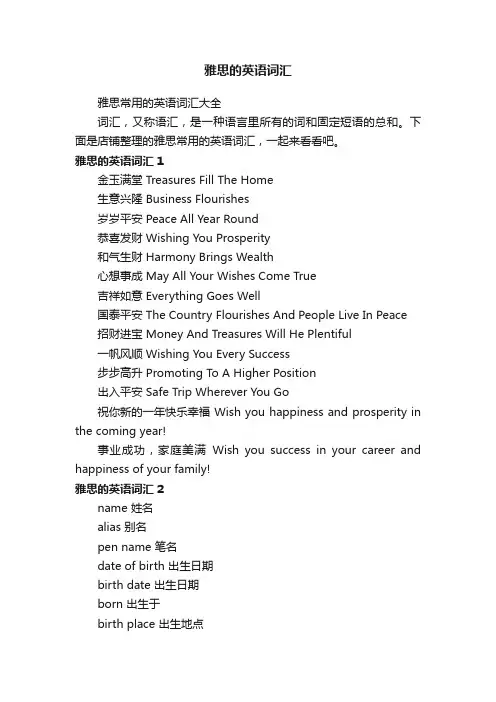 雅思的英语词汇

雅思常用的英语词汇大全

词汇，又称语汇，是一种语言里所有的词和固定短语的总和。下面是店铺整理的雅思常用的英语词汇，一起来看看吧。

雅思的英语词汇 1

金玉满堂 Treasures Fill The Home

生意兴隆 Business Flourishes

岁岁平安 Peace All Year Round

恭喜发财 Wishing You Prosperity

和气生财 Harmony Brings Wealth

心想事成 May All Your Wishes Come True

吉祥如意 Everything Goes Well

国泰平安 The Country Flourishes And People Live In Peace

招财进宝 Money And Treasures Will He Plentiful

一帆风顺 Wishing You Every Success

步步高升 Promoting To A Higher Position

出入平安 Safe Trip Wherever You Go

祝你新的一年快乐幸福 Wish you happiness and prosperity in the coming year!

事业成功，家庭美满 Wish you success in your career and happiness of your family!

雅思的英语词汇 2

name 姓名

alias 别名

pen name 笔名

date of birth 出生日期

birth date 出生日期

born 出生于

birth place 出生地点